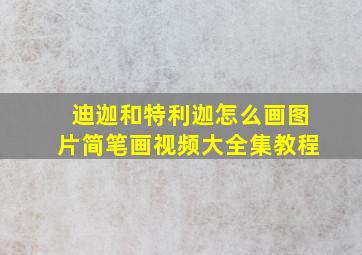 迪迦和特利迦怎么画图片简笔画视频大全集教程